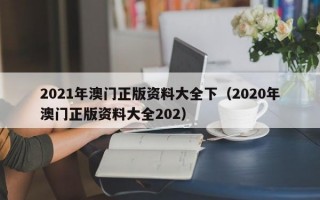 2021年澳门正版资料大全下（2020年澳门正版资料大全202）